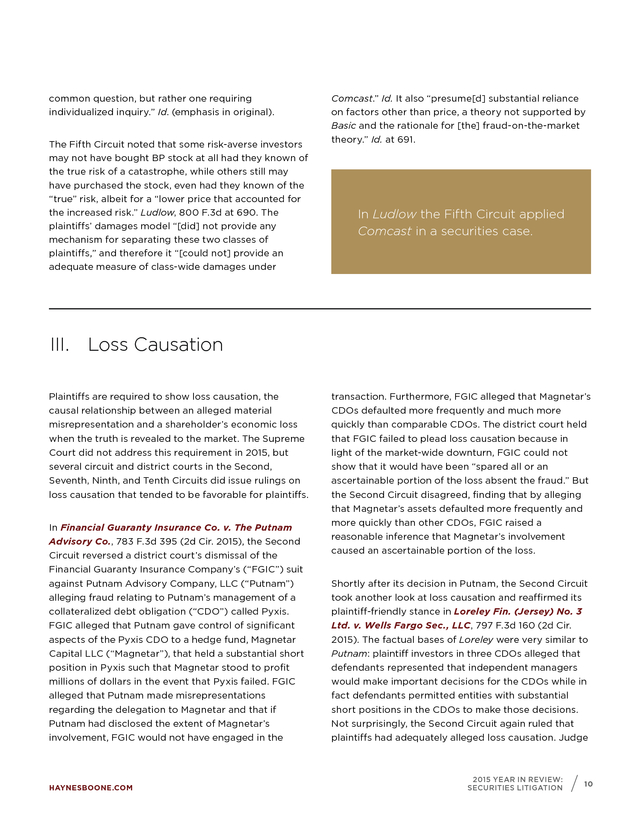 common question, but rather one requiring individualized inquiry." Id. (emphasis in original).

The Fifth Circuit noted that some risk-averse investors may not have bought BP stock at all had they known of the true risk of a catastrophe, while others still may have purchased the stock, even had they known of the "true" risk, albeit for a "lower price that accounted for the increased risk." Ludlow, 800 F.3d at 690. The plaintiffs' damages model "[did] not provide any mechanism for separating these two classes of plaintiffs," and therefore it "[could not] provide an adequate measure of class-wide damages under

Comcast." Id. It also "presume[d] substantial reliance on factors other than price, a theory not supported by Basic and the rationale for [the] fraud-on-the-market theory." Id. at 691.

In Ludlow the Fifth Circuit applied Comcast in a securities case.

III. Loss Causation

Plaintiffs are required to show loss causation, the causal relationship between an alleged material misrepresentation and a shareholder's economic loss when the truth is revealed to the market. The Supreme Court did not address this requirement in 2015, but several circuit and district courts in the Second, Seventh, Ninth, and Tenth Circuits did issue rulings on loss causation that tended to be favorable for plaintiffs.

In Financial Guaranty Insurance Co. v. The Putnam Advisory Co., 783 F.3d 395 (2d Cir. 2015), the Second Circuit reversed a district court's dismissal of the Financial Guaranty Insurance Company's ("FGIC") suit against Putnam Advisory Company, LLC ("Putnam") alleging fraud relating to Putnam's management of a collateralized debt obligation ("CDO") called Pyxis. FGIC alleged that Putnam gave control of significant aspects of the Pyxis CDO to a hedge fund, Magnetar Capital LLC ("Magnetar"), that held a substantial short position in Pyxis such that Magnetar stood to profit millions of dollars in the event that Pyxis failed. FGIC alleged that Putnam made misrepresentations regarding the delegation to Magnetar and that if Putnam had disclosed the extent of Magnetar's involvement, FGIC would not have engaged in the

transaction. Furthermore, FGIC alleged that Magnetar's CDOs defaulted more frequently and much more quickly than comparable CDOs. The district court held that FGIC failed to plead loss causation because in light of the market-wide downturn, FGIC could not show that it would have been "spared all or an ascertainable portion of the loss absent the fraud." But the Second Circuit disagreed, finding that by alleging that Magnetar's assets defaulted more frequently and more quickly than other CDOs, FGIC raised a reasonable inference that Magnetar's involvement caused an ascertainable portion of the loss.

Shortly after its decision in Putnam, the Second Circuit took another look at loss causation and reaffirmed its plaintiff-friendly stance in Loreley Fin. (Jersey) No. 3 Ltd. v. Wells Fargo Sec., LLC, 797 F.3d 160 (2d Cir. 2015). The factual bases of Loreley were very similar to Putnam: plaintiff investors in three CDOs alleged that defendants represented that independent managers would make important decisions for the CDOs while in fact defendants permitted entities with substantial short positions in the CDOs to make those decisions. Not surprisingly, the Second Circuit again ruled that plaintiffs had adequately alleged loss causation. Judge

HAYNESBOONE.COM

2015 YEAR IN REVIEW: SECURITIES LITIGATION / 10